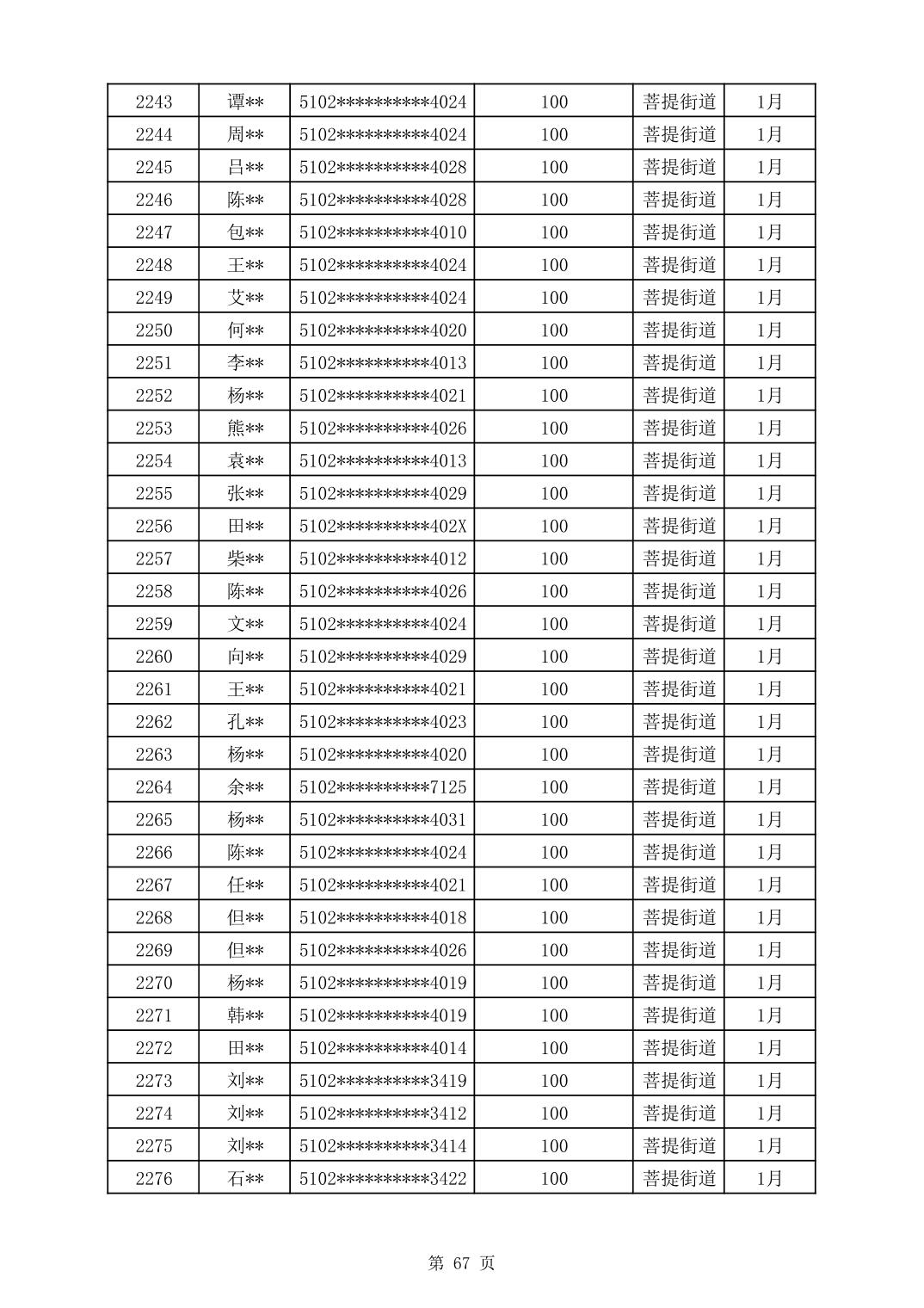 | 2243 | 谭** | 5102**********4024 | 100 | 菩提街道 | 1月 |
|---|---|---|---|---|---|
| 2244 | 周** | 5102**********4024 | 100 | 菩提街道 | 1月 |
| 2245 | 吕** | 5102**********4028 | 100 | 菩提街道 | 1月 |
| 2246 | 陈** | 5102**********4028 | 100 | 菩提街道 | 1月 |
| 2247 | 包** | 5102**********4010 | 100 | 菩提街道 | 1月 |
| 2248 | 王** | 5102**********4024 | 100 | 菩提街道 | 1月 |
| 2249 | 艾** | 5102**********4024 | 100 | 菩提街道 | 1月 |
| 2250 | 何** | 5102**********4020 | 100 | 菩提街道 | 1月 |
| 2251 | 李** | 5102**********4013 | 100 | 菩提街道 | 1月 |
| 2252 | 杨** | 5102**********4021 | 100 | 菩提街道 | 1月 |
| 2253 | 熊** | 5102**********4026 | 100 | 菩提街道 | 1月 |
| 2254 | 袁** | 5102**********4013 | 100 | 菩提街道 | 1月 |
| 2255 | 张** | 5102**********4029 | 100 | 菩提街道 | 1月 |
| 2256 | 田** | 5102**********402X | 100 | 菩提街道 | 1月 |
| 2257 | 柴** | 5102**********4012 | 100 | 菩提街道 | 1月 |
| 2258 | 陈** | 5102**********4026 | 100 | 菩提街道 | 1月 |
| 2259 | 文** | 5102**********4024 | 100 | 菩提街道 | 1月 |
| 2260 | 向** | 5102**********4029 | 100 | 菩提街道 | 1月 |
| 2261 | 王** | 5102**********4021 | 100 | 菩提街道 | 1月 |
| 2262 | 孔** | 5102**********4023 | 100 | 菩提街道 | 1月 |
| 2263 | 杨** | 5102**********4020 | 100 | 菩提街道 | 1月 |
| 2264 | 余** | 5102**********7125 | 100 | 菩提街道 | 1月 |
| 2265 | 杨** | 5102**********4031 | 100 | 菩提街道 | 1月 |
| 2266 | 陈** | 5102**********4024 | 100 | 菩提街道 | 1月 |
| 2267 | 任** | 5102**********4021 | 100 | 菩提街道 | 1月 |
| 2268 | 但** | 5102**********4018 | 100 | 菩提街道 | 1月 |
| 2269 | 但** | 5102**********4026 | 100 | 菩提街道 | 1月 |
| 2270 | 杨** | 5102**********4019 | 100 | 菩提街道 | 1月 |
| 2271 | 韩** | 5102**********4019 | 100 | 菩提街道 | 1月 |
| 2272 | 田** | 5102**********4014 | 100 | 菩提街道 | 1月 |
| 2273 | 刘** | 5102**********3419 | 100 | 菩提街道 | 1月 |
| 2274 | 刘** | 5102**********3412 | 100 | 菩提街道 | 1月 |
| 2275 | 刘** | 5102**********3414 | 100 | 菩提街道 | 1月 |
| 2276 | 石** | 5102**********3422 | 100 | 菩提街道 | 1月 |

第 67 页